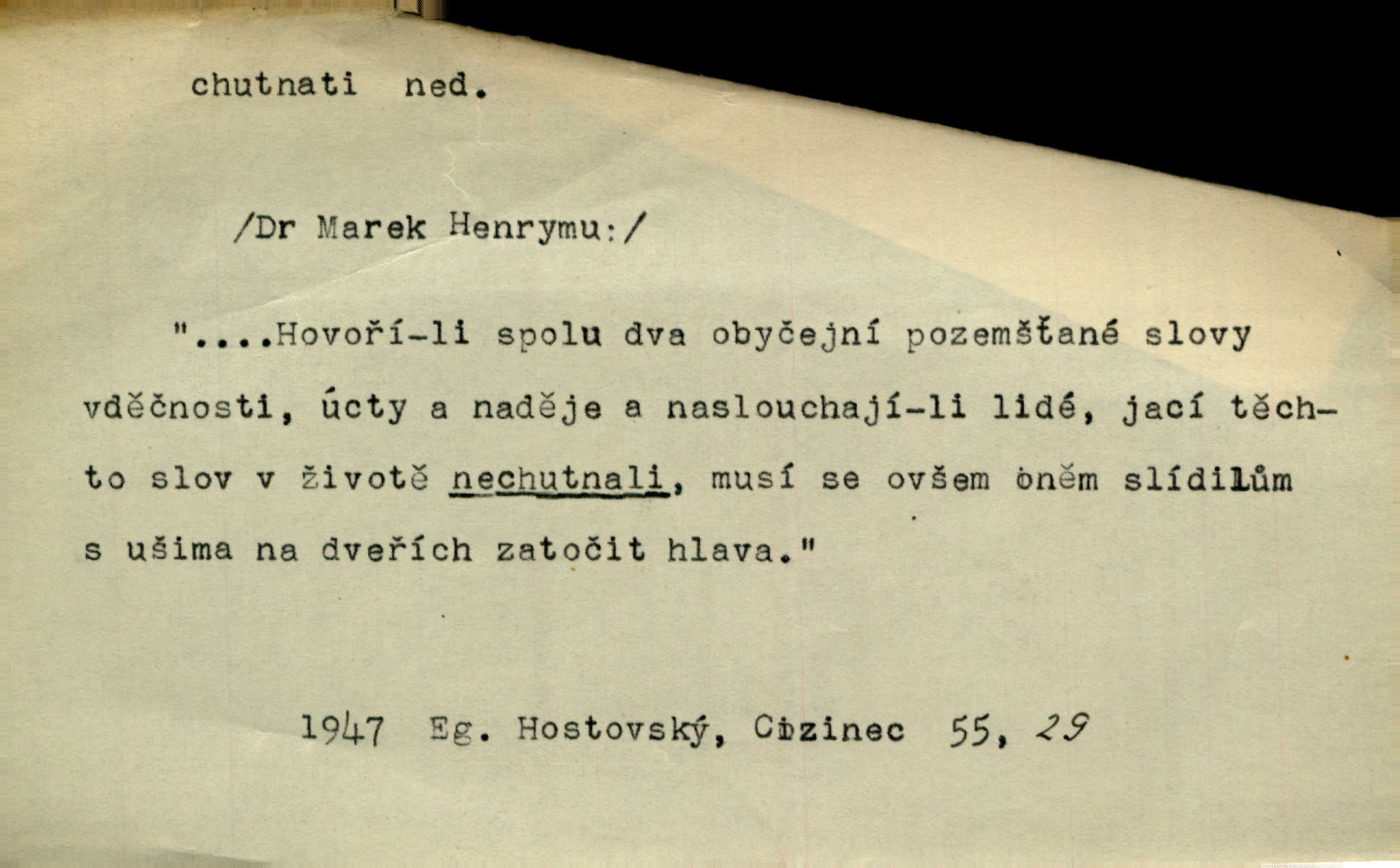 chutnati ned.

/Dr Marek Henrymu:/

"....Hovoří-li spolu dva obyčejní pozemšťané slovy vděčnosti, úcty a naděje a naslouchají-li lidé, jací těchto slov v životě nechutnali, musí se ovšem oněm slídilům s ušima na dveřích zatočit hlava."

1947 Eg. Hostovský, Cizinec 55, 29